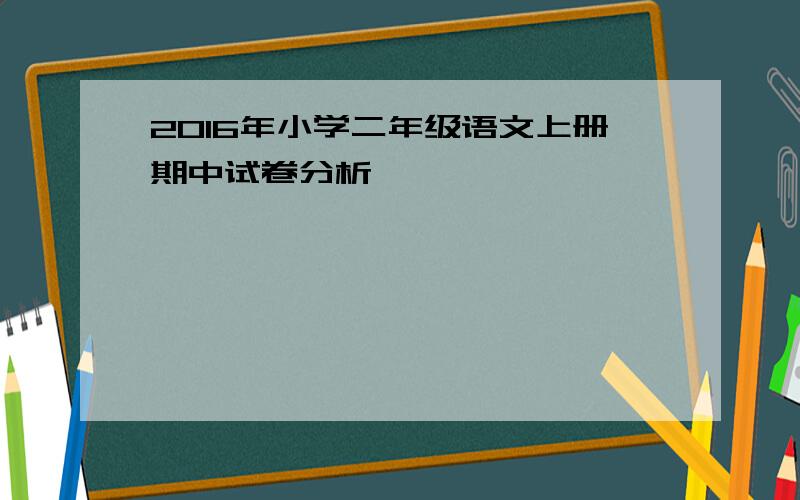 2016年小学二年级语文上册期中试卷分析